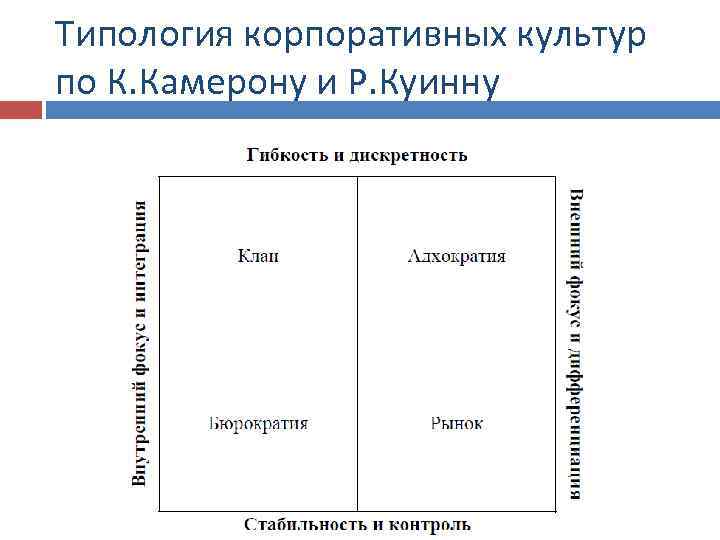 Типология корпоративных культур по К.Камерону и Р.Куинну

Гибкость и дискретность

Внутренний фокус и интеграция

Клан

Адхократия

Бюрократия

Рынок

Внешний фокус и дифференциация

Стабильность и контроль